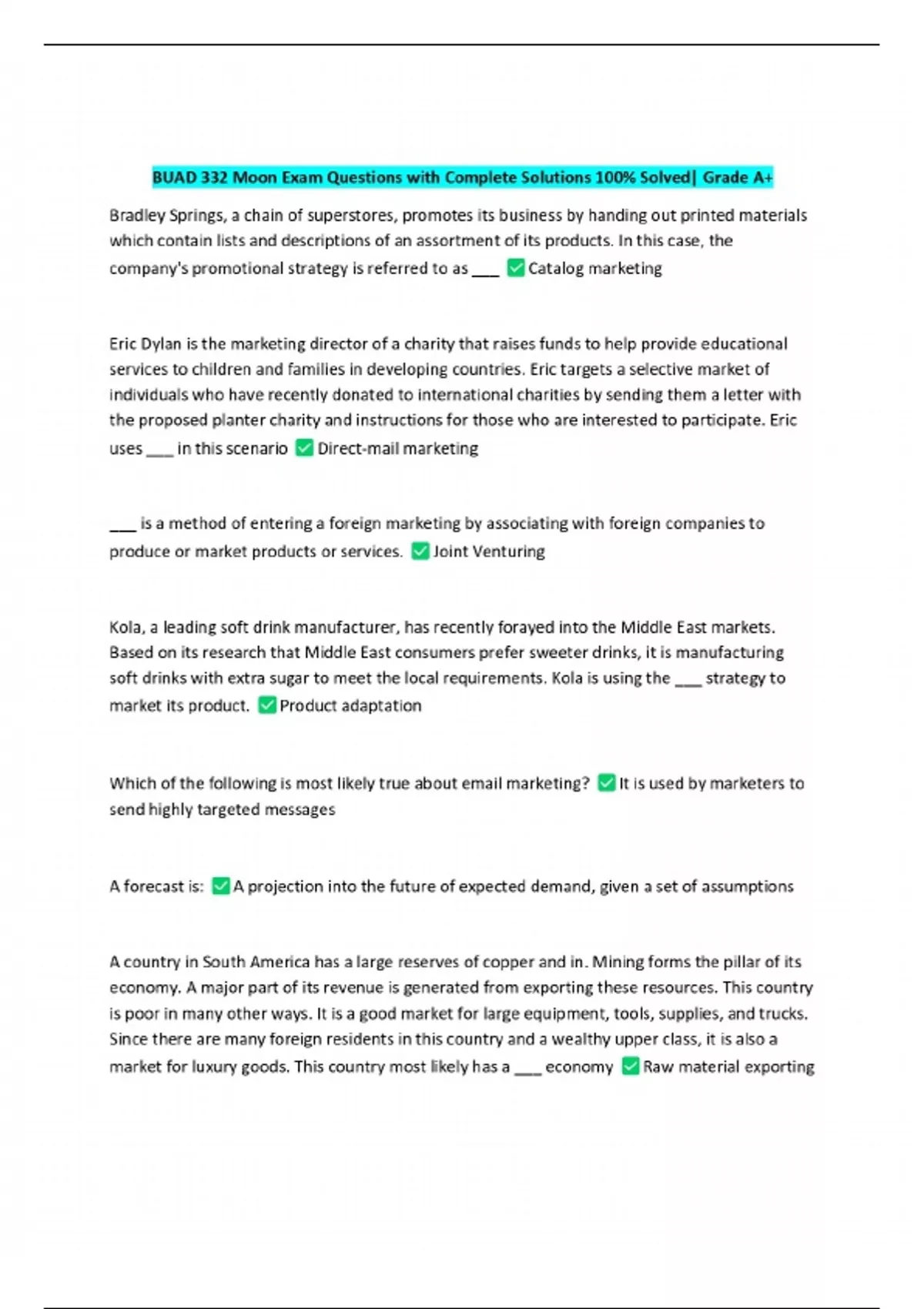 BUAD 332 Moon Exam Questions with Complete Solutions 100% Solved| Grade A+

Bradley Springs, a chain of superstores, promotes its business by handing out printed materials which contain lists and descriptions of an assortment of its products. In this case, the company's promotional strategy is referred to as ____ ☑ Catalog marketing

Eric Dylan is the marketing director of a charity that raises funds to help provide educational services to children and families in developing countries. Eric targets a selective market of individuals who have recently donated to international charities by sending them a letter with the proposed planter charity and instructions for those who are interested to participate. Eric uses ____ in this scenario ☑ Direct-mail marketing

____ is a method of entering a foreign marketing by associating with foreign companies to produce or market products or services. ☑ Joint Venturing

Kola, a leading soft drink manufacturer, has recently forayed into the Middle East markets. Based on its research that Middle East consumers prefer sweeter drinks, it is manufacturing soft drinks with extra sugar to meet the local requirements. Kola is using the ____ strategy to market its product. ☑ Product adaptation

Which of the following is most likely true about email marketing? ☑ It is used by marketers to send highly targeted messages

A forecast is: ☑ A projection into the future of expected demand, given a set of assumptions

A country in South America has a large reserves of copper and in. Mining forms the pillar of its economy. A major part of its revenue is generated from exporting these resources. This country is poor in many other ways. It is a good market for large equipment, tools, supplies, and trucks. Since there are many foreign residents in this country and a wealthy upper class, it is also a market for luxury goods. This country most likely has a ____ economy ☑ Raw material exporting